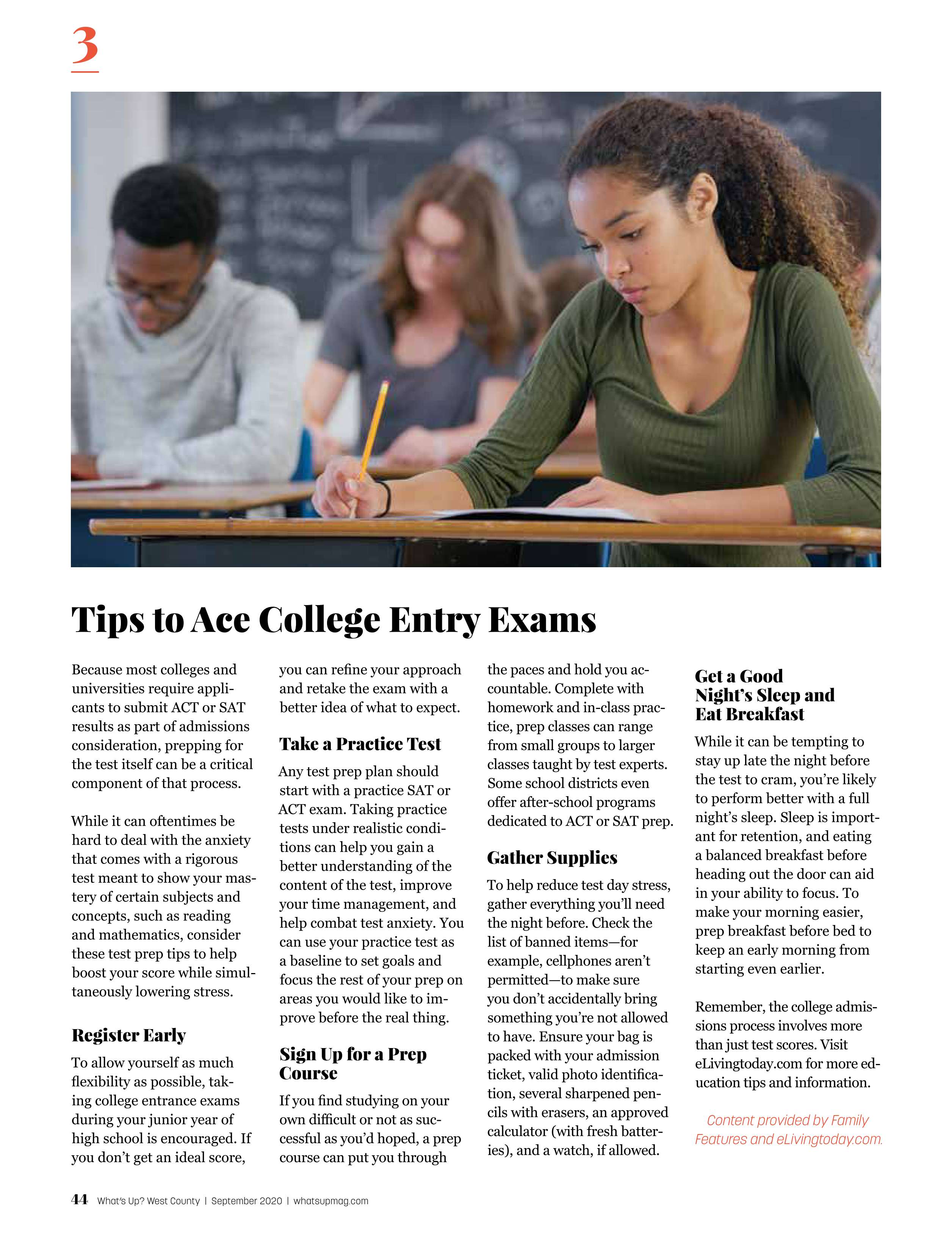 3

Tips to Ace College Entry Exams

Because most colleges and universities require applicants to submit ACT or SAT results as part of admissions consideration, prepping for the test itself can be a critical component of that process.

While it can oftentimes be hard to deal with the anxiety that comes with a rigorous test meant to show your mastery of certain subjects and concepts, such as reading and mathematics, consider these test prep tips to help boost your score while simultaneously lowering stress.

Register Early

To allow yourself as much flexibility as possible, taking college entrance exams during your junior year of high school is encouraged. If you don't get an ideal score, you can refine your approach and retake the exam with a better idea of what to expect.

Take a Practice Test

Any test prep plan should start with a practice SAT or ACT exam. Taking practice tests under realistic conditions can help you gain a better understanding of the content of the test, improve your time management, and help combat test anxiety. You can use your practice test as a baseline to set goals and focus the rest of your prep on areas you would like to improve before the real thing.

Sign Up for a Prep Course

If you find studying on your own difficult or not as successful as you'd hoped, a prep course can put you through the paces and hold you accountable. Complete with homework and in-class practice, prep classes can range from small groups to larger classes taught by test experts. Some school districts even offer after-school programs dedicated to ACT or SAT prep.

Gather Supplies

To help reduce test day stress, gather everything you'll need the night before. Check the list of banned items—for example, cellphones aren't permitted—to make sure you don't accidentally bring something you're not allowed to have. Ensure your bag is packed with your admission ticket, valid photo identification, several sharpened pencils with erasers, an approved calculator (with fresh batteries), and a watch, if allowed.

Get a Good Night's Sleep and Eat Breakfast

While it can be tempting to stay up late the night before the test to cram, you're likely to perform better with a full night's sleep. Sleep is important for retention, and eating a balanced breakfast before heading out the door can aid in your ability to focus. To make your morning easier, prep breakfast before bed to keep an early morning from starting even earlier.

Remember, the college admissions process involves more than just test scores. Visit eLivingtoday.com for more education tips and information.

Content provided by Family Features and eLivingtoday.com.

44 What's Up? West County | September 2020 | whatsupmag.com